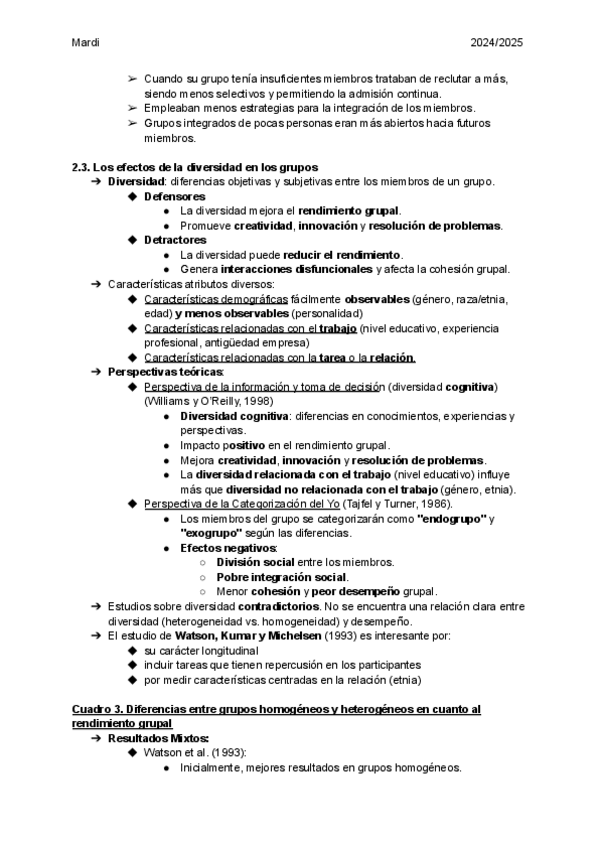 Mardi 2024/2025

➢ Cuando su grupo tenía insuficientes miembros trataban de reclutar a más, siendo menos selectivos y permitiendo la admisión continua.
➢ Empleaban menos estrategias para la integración de los miembros.
➢ Grupos integrados de pocas personas eran más abiertos hacia futuros miembros.

2.3. Los efectos de la diversidad en los grupos
➔ Diversidad: diferencias objetivas y subjetivas entre los miembros de un grupo.
◆ Defensores
● La diversidad mejora el rendimiento grupal.
● Promueve creatividad, innovación y resolución de problemas.
◆ Detractores
● La diversidad puede reducir el rendimiento.
● Genera interacciones disfuncionales y afecta la cohesión grupal.
➔ Características atributos diversos:
◆ Características demográficas fácilmente observables (género, raza/etnia, edad) y menos observables (personalidad)
◆ Características relacionadas con el trabajo (nivel educativo, experiencia profesional, antigüedad empresa)
◆ Características relacionadas con la tarea o la relación.
➔ Perspectivas teóricas:
◆ Perspectiva de la información y toma de decisión (diversidad cognitiva) (Williams y O'Reilly, 1998)
● Diversidad cognitiva: diferencias en conocimientos, experiencias y perspectivas.
● Impacto positivo en el rendimiento grupal.
● Mejora creatividad, innovación y resolución de problemas.
● La diversidad relacionada con el trabajo (nivel educativo) influye más que diversidad no relacionada con el trabajo (género, etnia).
◆ Perspectiva de la Categorización del Yo (Tajfel y Turner, 1986).
● Los miembros del grupo se categorizarán como "endogrupo" y "exogrupo" según las diferencias.
● Efectos negativos:
○ División social entre los miembros.
○ Pobre integración social.
○ Menor cohesión y peor desempeño grupal.
➔ Estudios sobre diversidad contradictorios. No se encuentra una relación clara entre diversidad (heterogeneidad vs. homogeneidad) y desempeño.
➔ El estudio de Watson, Kumar y Michelsen (1993) es interesante por:
◆ su carácter longitudinal
◆ incluir tareas que tienen repercusión en los participantes
◆ por medir características centradas en la relación (etnia)

Cuadro 3. Diferencias entre grupos homogéneos y heterogéneos en cuanto al rendimiento grupal
➔ Resultados Mixtos:
◆ Watson et al. (1993):
● Inicialmente, mejores resultados en grupos homogéneos.